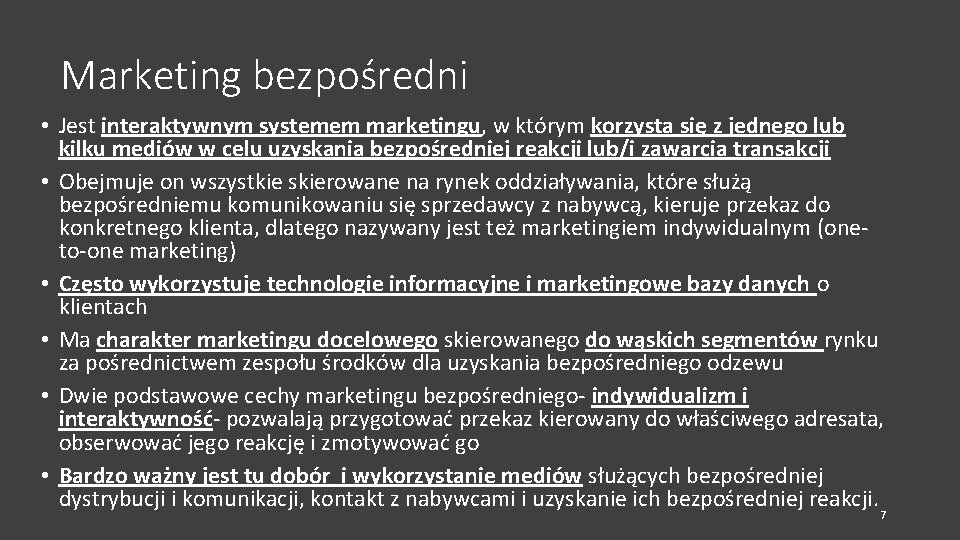 Marketing bezpośredni

• Jest interaktywnym systemem marketingu, w którym korzysta się z jednego lub kilku mediów w celu uzyskania bezpośredniej reakcji lub/i zawarcia transakcji

• Obejmuje on wszystkie skierowane na rynek oddziaływania, które służą bezpośredniemu komunikowaniu się sprzedawcy z nabywcą, kieruje przekaz do konkretnego klienta, dlatego nazywany jest też marketingiem indywidualnym (one-to-one marketing)

• Często wykorzystuje technologie informacyjne i marketingowe bazy danych o klientach

• Ma charakter marketingu docelowego skierowanego do wąskich segmentów rynku za pośrednictwem zespołu środków dla uzyskania bezpośredniego odzewu

• Dwie podstawowe cechy marketingu bezpośredniego- indywidualizm i interaktywność- pozwalają przygotować przekaz kierowany do właściwego adresata, obserwować jego reakcję i zmotywować go

• Bardzo ważny jest tu dobór i wykorzystanie mediów służących bezpośredniej dystrybucji i komunikacji, kontakt z nabywcami i uzyskanie ich bezpośredniej reakcji.

7